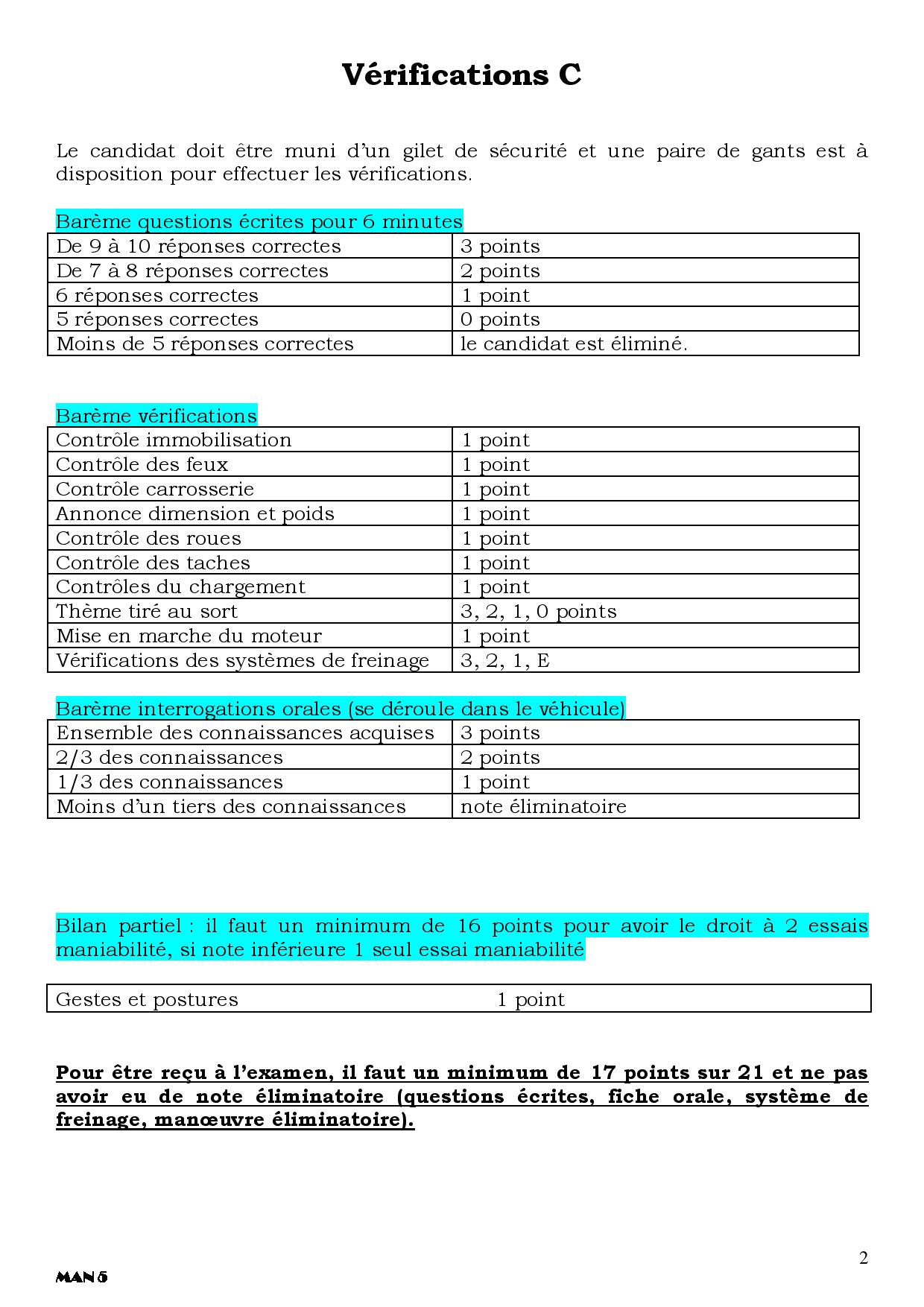 Vérifications C

Le candidat doit être muni d'un gilet de sécurité et une paire de gants est à disposition pour effectuer les vérifications.

Barème questions écrites pour 6 minutes

| De 9 à 10 réponses correctes | 3 points |
|---|---|
| De 7 à 8 réponses correctes | 2 points |
| 6 réponses correctes | 1 point |
| 5 réponses correctes | 0 points |
| Moins de 5 réponses correctes | le candidat est éliminé. |

Barème vérifications

| Contrôle immobilisation | 1 point |
|---|---|
| Contrôle des feux | 1 point |
| Contrôle carrosserie | 1 point |
| Annonce dimension et poids | 1 point |
| Contrôle des roues | 1 point |
| Contrôle des taches | 1 point |
| Contrôles du chargement | 1 point |
| Thème tiré au sort | 3, 2, 1, 0 points |
| Mise en marche du moteur | 1 point |
| Vérifications des systèmes de freinage | 3, 2, 1, E |

Barème interrogations orales (se déroule dans le véhicule)

| Ensemble des connaissances acquises | 3 points |
|---|---|
| 2/3 des connaissances | 2 points |
| 1/3 des connaissances | 1 point |
| Moins d'un tiers des connaissances | note éliminatoire |

Bilan partiel : il faut un minimum de 16 points pour avoir le droit à 2 essais maniabilité, si note inférieure 1 seul essai maniabilité

| Gestes et postures | 1 point |
|---|---|

Pour être reçu à l'examen, il faut un minimum de 17 points sur 21 et ne pas avoir eu de note éliminatoire (questions écrites, fiche orale, système de freinage, manœuvre éliminatoire).

2

MAN 5